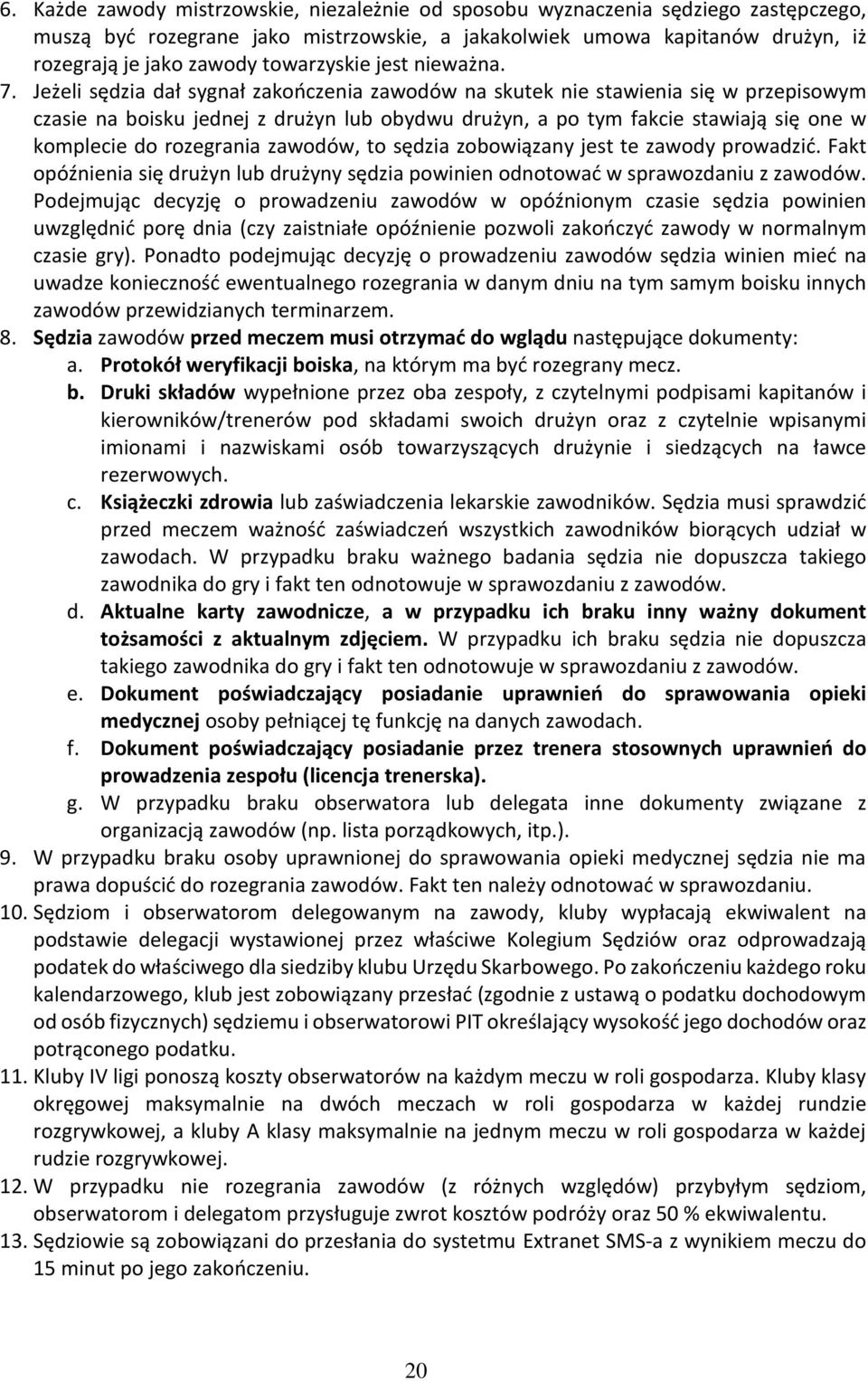 6. Każde zawody mistrzowskie, niezależnie od sposobu wyznaczenia sędziego zastępczego, muszą być rozegrane jako mistrzowskie, a jakakolwiek umowa kapitanów drużyn, iż rozegrają je jako zawody towarzyskie jest nieważna.

7. Jeżeli sędzia dał sygnał zakończenia zawodów na skutek nie stawienia się w przepisowym czasie na boisku jednej z drużyn lub obydwu drużyn, a po tym fakcie stawiają się one w komplecie do rozegrania zawodów, to sędzia zobowiązany jest te zawody prowadzić. Fakt opóźnienia się drużyn lub drużyny sędzia powinien odnotować w sprawozdaniu z zawodów. Podejmując decyzję o prowadzeniu zawodów w opóźnionym czasie sędzia powinien uwzględnić porę dnia (czy zaistniałe opóźnienie pozwoli zakończyć zawody w normalnym czasie gry). Ponadto podejmując decyzję o prowadzeniu zawodów sędzia winien mieć na uwadze konieczność ewentualnego rozegrania w danym dniu na tym samym boisku innych zawodów przewidzianych terminarzem.

8. Sędzia zawodów przed meczem musi otrzymać do wglądu następujące dokumenty:
a. Protokół weryfikacji boiska, na którym ma być rozegrany mecz.
b. Druki składów wypełnione przez oba zespoły, z czytelnymi podpisami kapitanów i kierowników/trenerów pod składami swoich drużyn oraz z czytelnie wpisanymi imionami i nazwiskami osób towarzyszących drużynie i siedzących na ławce rezerwowych.
c. Książeczki zdrowia lub zaświadczenia lekarskie zawodników. Sędzia musi sprawdzić przed meczem ważność zaświadczeń wszystkich zawodników biorących udział w zawodach. W przypadku braku ważnego badania sędzia nie dopuszcza takiego zawodnika do gry i fakt ten odnotowuje w sprawozdaniu z zawodów.
d. Aktualne karty zawodnicze, a w przypadku ich braku inny ważny dokument tożsamości z aktualnym zdjęciem. W przypadku ich braku sędzia nie dopuszcza takiego zawodnika do gry i fakt ten odnotowuje w sprawozdaniu z zawodów.
e. Dokument poświadczający posiadanie uprawnień do sprawowania opieki medycznej osoby pełniącej tę funkcję na danych zawodach.
f. Dokument poświadczający posiadanie przez trenera stosownych uprawnień do prowadzenia zespołu (licencja trenerska).
g. W przypadku braku obserwatora lub delegata inne dokumenty związane z organizacją zawodów (np. lista porządkowych, itp.).

9. W przypadku braku osoby uprawnionej do sprawowania opieki medycznej sędzia nie ma prawa dopuścić do rozegrania zawodów. Fakt ten należy odnotować w sprawozdaniu.

10. Sędziom i obserwatorom delegowanym na zawody, kluby wypłacają ekwiwalent na podstawie delegacji wystawionej przez właściwe Kolegium Sędziów oraz odprowadzają podatek do właściwego dla siedziby klubu Urzędu Skarbowego. Po zakończeniu każdego roku kalendarzowego, klub jest zobowiązany przesłać (zgodnie z ustawą o podatku dochodowym od osób fizycznych) sędziemu i obserwatorowi PIT określający wysokość jego dochodów oraz potrąconego podatku.

11. Kluby IV ligi ponoszą koszty obserwatorów na każdym meczu w roli gospodarza. Kluby klasy okręgowej maksymalnie na dwóch meczach w roli gospodarza w każdej rundzie rozgrywkowej, a kluby A klasy maksymalnie na jednym meczu w roli gospodarza w każdej rudzie rozgrywkowej.

12. W przypadku nie rozegrania zawodów (z różnych względów) przybyłym sędziom, obserwatorom i delegatom przysługuje zwrot kosztów podróży oraz 50 % ekwiwalentu.

13. Sędziowie są zobowiązani do przesłania do systemu Extranet SMS-a z wynikiem meczu do 15 minut po jego zakończeniu.

20